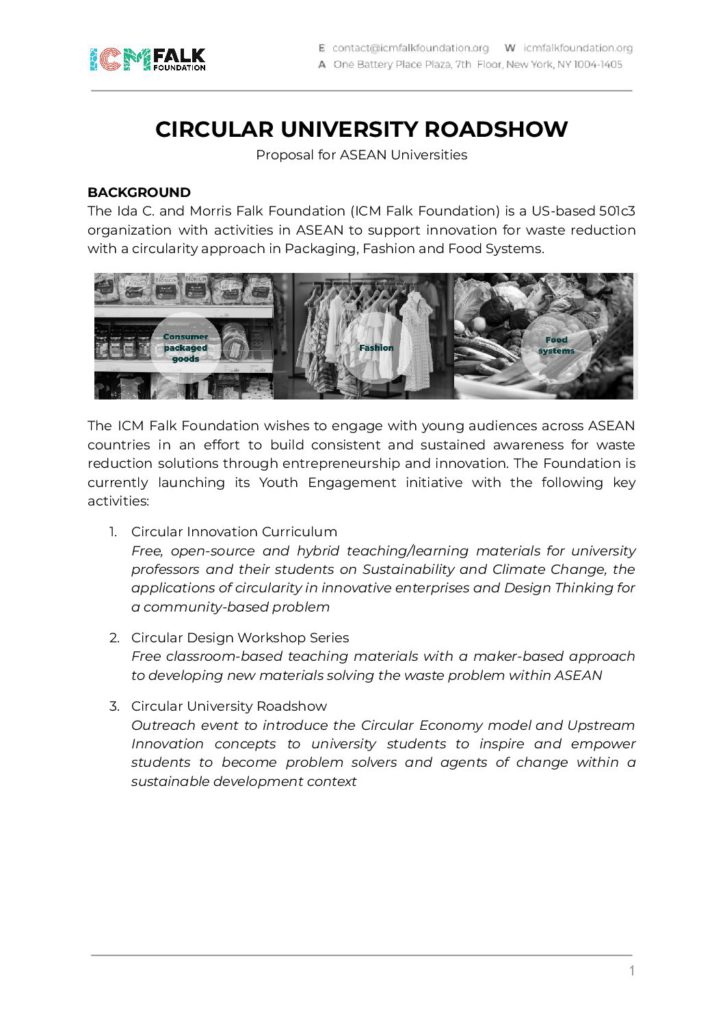 ICM FALK FOUNDATION

E contact@icmfalkfoundation.org W icmfalkfoundation.org
A One Battery Place Plaza, 7th Floor, New York, NY 1004-1405

CIRCULAR UNIVERSITY ROADSHOW
Proposal for ASEAN Universities

BACKGROUND
The Ida C. and Morris Falk Foundation (ICM Falk Foundation) is a US-based 501c3 organization with activities in ASEAN to support innovation for waste reduction with a circularity approach in Packaging, Fashion and Food Systems.

Consumer packaged goods

Fashion

Food systems

The ICM Falk Foundation wishes to engage with young audiences across ASEAN countries in an effort to build consistent and sustained awareness for waste reduction solutions through entrepreneurship and innovation. The Foundation is currently launching its Youth Engagement initiative with the following key activities:

1. Circular Innovation Curriculum
Free, open-source and hybrid teaching/learning materials for university professors and their students on Sustainability and Climate Change, the applications of circularity in innovative enterprises and Design Thinking for a community-based problem

2. Circular Design Workshop Series
Free classroom-based teaching materials with a maker-based approach to developing new materials solving the waste problem within ASEAN

3. Circular University Roadshow
Outreach event to introduce the Circular Economy model and Upstream Innovation concepts to university students to inspire and empower students to become problem solvers and agents of change within a sustainable development context

1